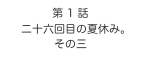 第１話
二十六回目の夏休み。
その三